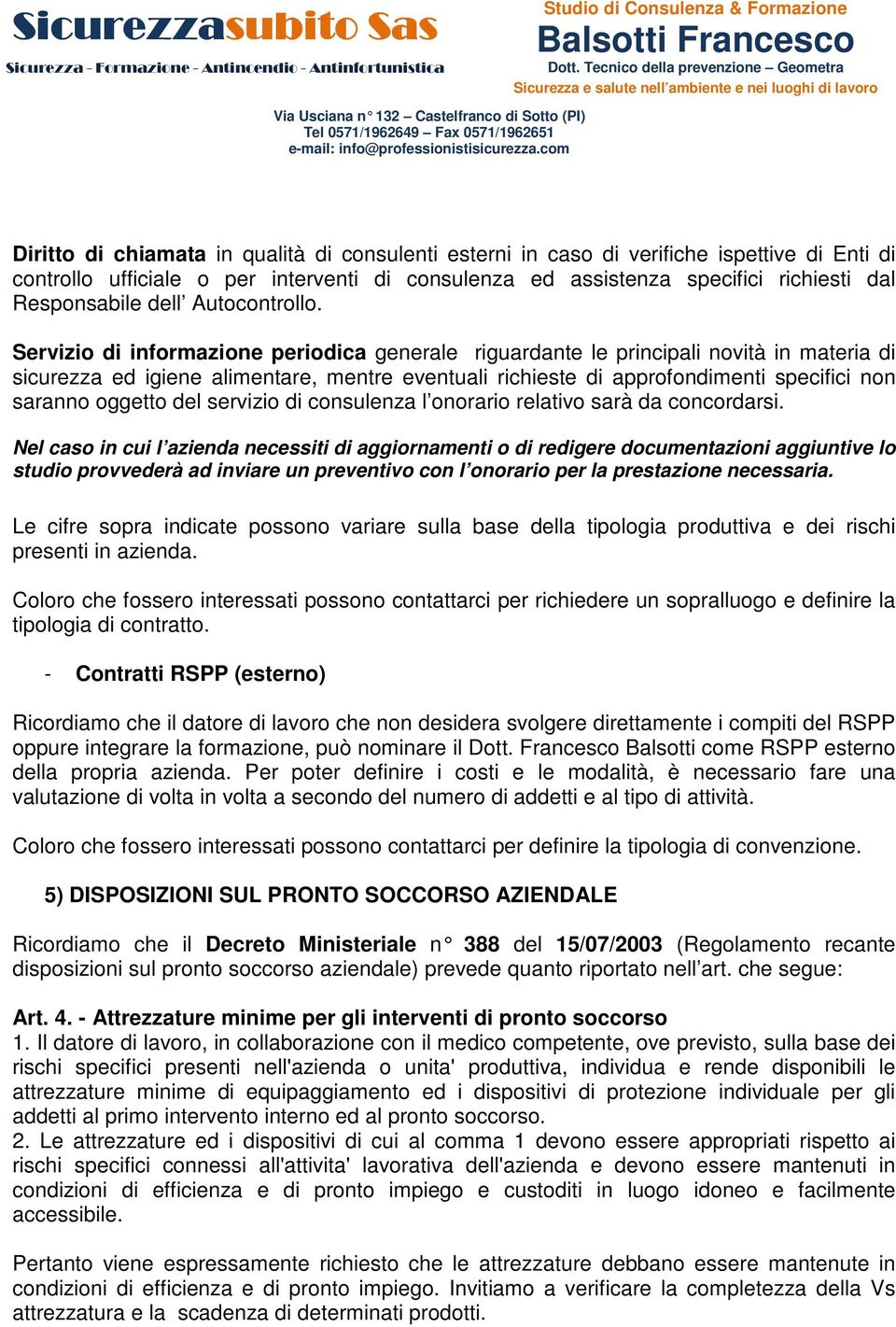 Sicurezzasubito Sas
Sicurezza - Formazione - Antincendio - Antinfortunistica

Studio di Consulenza & Formazione
Balsotti Francesco
Dott. Tecnico della prevenzione – Geometra
Sicurezza e salute nell'ambiente e nei luoghi di lavoro

Via Usciana n° 132 – Castelfranco di Sotto (PI)
Tel 0571/1962649 – Fax 0571/1962651
e-mail: info@professionistisicurezza.com

Diritto di chiamata in qualità di consulenti esterni in caso di verifiche ispettive di Enti di controllo ufficiale o per interventi di consulenza ed assistenza specifici richiesti dal Responsabile dell' Autocontrollo.

Servizio di informazione periodica generale riguardante le principali novità in materia di sicurezza ed igiene alimentare, mentre eventuali richieste di approfondimenti specifici non saranno oggetto del servizio di consulenza l'onorario relativo sarà da concordarsi.

Nel caso in cui l'azienda necessiti di aggiornamenti o di redigere documentazioni aggiuntive lo studio provvederà ad inviare un preventivo con l'onorario per la prestazione necessaria.

Le cifre sopra indicate possono variare sulla base della tipologia produttiva e dei rischi presenti in azienda.

Coloro che fossero interessati possono contattarci per richiedere un sopralluogo e definire la tipologia di contratto.

- Contratti RSPP (esterno)

Ricordiamo che il datore di lavoro che non desidera svolgere direttamente i compiti del RSPP oppure integrare la formazione, può nominare il Dott. Francesco Balsotti come RSPP esterno della propria azienda. Per poter definire i costi e le modalità, è necessario fare una valutazione di volta in volta a secondo del numero di addetti e al tipo di attività.

Coloro che fossero interessati possono contattarci per definire la tipologia di convenzione.

5) DISPOSIZIONI SUL PRONTO SOCCORSO AZIENDALE

Ricordiamo che il Decreto Ministeriale n° 388 del 15/07/2003 (Regolamento recante disposizioni sul pronto soccorso aziendale) prevede quanto riportato nell'art. che segue:

Art. 4. - Attrezzature minime per gli interventi di pronto soccorso
1. Il datore di lavoro, in collaborazione con il medico competente, ove previsto, sulla base dei rischi specifici presenti nell'azienda o unita' produttiva, individua e rende disponibili le attrezzature minime di equipaggiamento ed i dispositivi di protezione individuale per gli addetti al primo intervento interno ed al pronto soccorso.
2. Le attrezzature ed i dispositivi di cui al comma 1 devono essere appropriati rispetto ai rischi specifici connessi all'attivita' lavorativa dell'azienda e devono essere mantenuti in condizioni di efficienza e di pronto impiego e custoditi in luogo idoneo e facilmente accessibile.

Pertanto viene espressamente richiesto che le attrezzature debbano essere mantenute in condizioni di efficienza e di pronto impiego. Invitiamo a verificare la completezza della Vs attrezzatura e la scadenza di determinati prodotti.